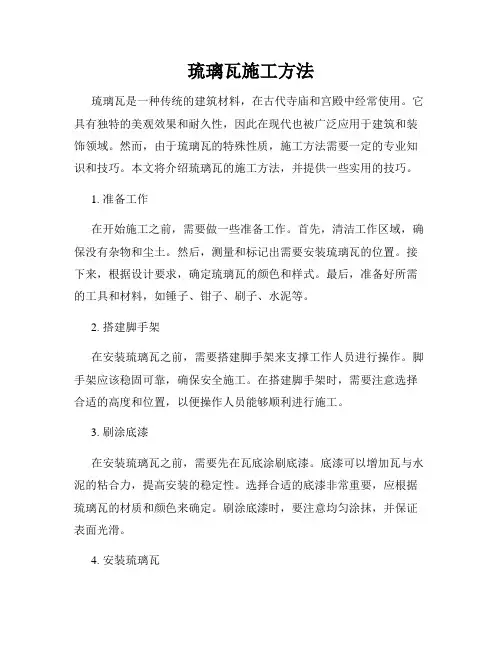 琉璃瓦施工方法

琉璃瓦是一种传统的建筑材料，在古代寺庙和宫殿中经常使用。它具有独特的美观效果和耐久性，因此在现代也被广泛应用于建筑和装饰领域。然而，由于琉璃瓦的特殊性质，施工方法需要一定的专业知识和技巧。本文将介绍琉璃瓦的施工方法，并提供一些实用的技巧。

1. 准备工作

在开始施工之前，需要做一些准备工作。首先，清洁工作区域，确保没有杂物和尘土。然后，测量和标记出需要安装琉璃瓦的位置。接下来，根据设计要求，确定琉璃瓦的颜色和样式。最后，准备好所需的工具和材料，如锤子、钳子、刷子、水泥等。

2. 搭建脚手架

在安装琉璃瓦之前，需要搭建脚手架来支撑工作人员进行操作。脚手架应该稳固可靠，确保安全施工。在搭建脚手架时，需要注意选择合适的高度和位置，以便操作人员能够顺利进行施工。

3. 刷涂底漆

在安装琉璃瓦之前，需要先在瓦底涂刷底漆。底漆可以增加瓦与水泥的粘合力，提高安装的稳定性。选择合适的底漆非常重要，应根据琉璃瓦的材质和颜色来确定。刷涂底漆时，要注意均匀涂抹，并保证表面光滑。

4. 安装琉璃瓦